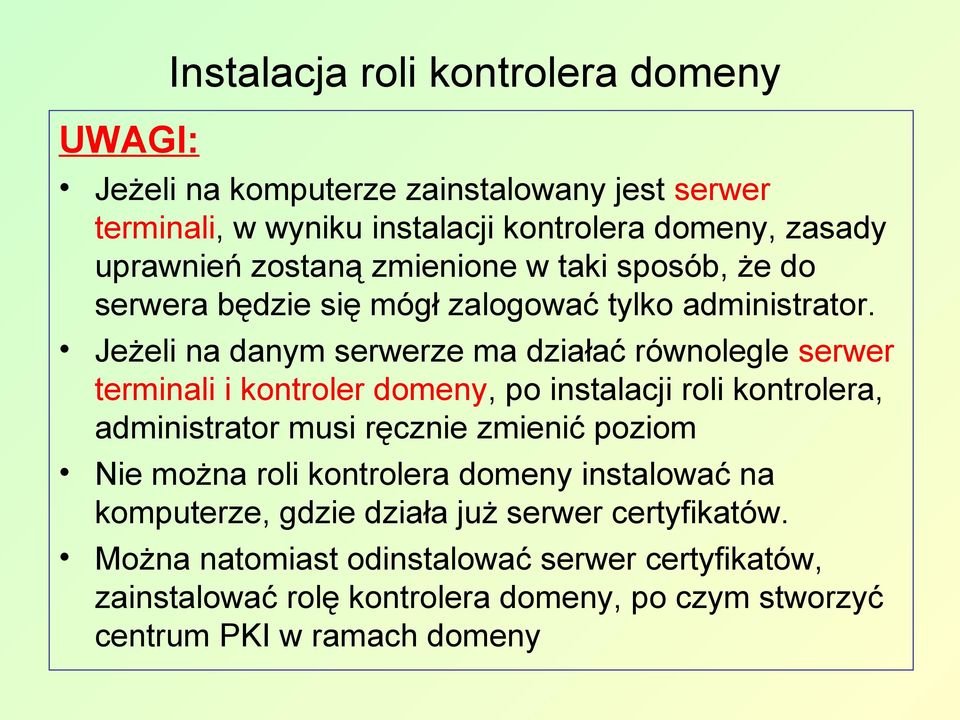 Instalacja roli kontrolera domeny

UWAGI:

• Jeżeli na komputerze zainstalowany jest serwer terminali, w wyniku instalacji kontrolera domeny, zasady uprawnień zostaną zmienione w taki sposób, że do serwera będzie się mógł zalogować tylko administrator.

• Jeżeli na danym serwerze ma działać równolegle serwer terminali i kontroler domeny, po instalacji roli kontrolera, administrator musi ręcznie zmienić poziom

• Nie można roli kontrolera domeny instalować na komputerze, gdzie działa już serwer certyfikatów.

• Można natomiast odinstalować serwer certyfikatów, zainstalować rolę kontrolera domeny, po czym stworzyć centrum PKI w ramach domeny